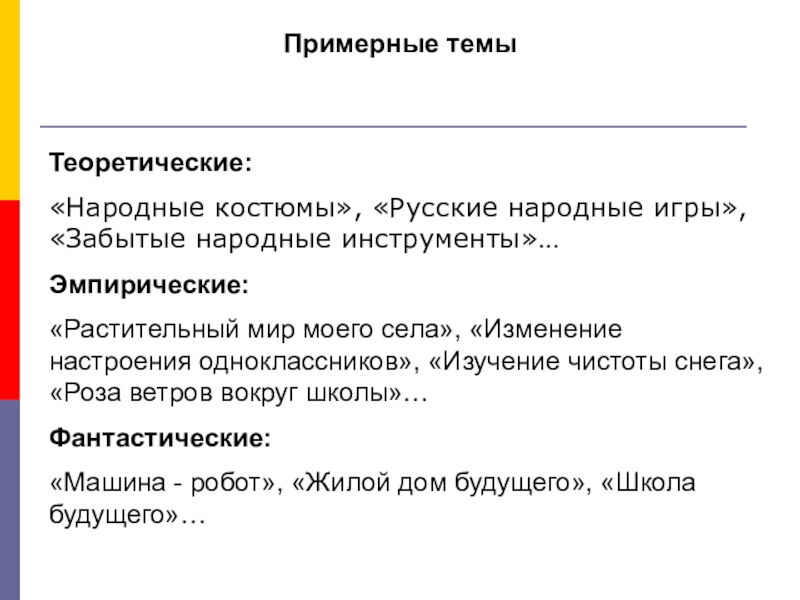 Примерные темы

Теоретические:

«Народные костюмы», «Русские народные игры», «Забытые народные инструменты»…

Эмпирические:

«Растительный мир моего села», «Изменение настроения одноклассников», «Изучение чистоты снега», «Роза ветров вокруг школы»…

Фантастические:

«Машина - робот», «Жилой дом будущего», «Школа будущего»…